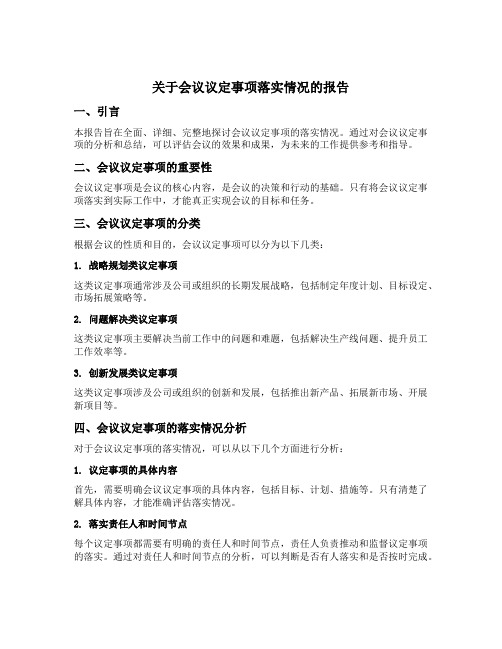 关于会议议定事项落实情况的报告

一、引言

本报告旨在全面、详细、完整地探讨会议议定事项的落实情况。通过对会议议定事项的分析和总结，可以评估会议的效果和成果，为未来的工作提供参考和指导。

二、会议议定事项的重要性

会议议定事项是会议的核心内容，是会议的决策和行动的基础。只有将会议议定事项落实到实际工作中，才能真正实现会议的目标和任务。

三、会议议定事项的分类

根据会议的性质和目的，会议议定事项可以分为以下几类：

1. 战略规划类议定事项

这类议定事项通常涉及公司或组织的长期发展战略，包括制定年度计划、目标设定、市场拓展策略等。

2. 问题解决类议定事项

这类议定事项主要解决当前工作中的问题和难题，包括解决生产线问题、提升员工工作效率等。

3. 创新发展类议定事项

这类议定事项涉及公司或组织的创新和发展，包括推出新产品、拓展新市场、开展新项目等。

四、会议议定事项的落实情况分析

对于会议议定事项的落实情况，可以从以下几个方面进行分析：

1. 议定事项的具体内容

首先，需要明确会议议定事项的具体内容，包括目标、计划、措施等。只有清楚了解具体内容，才能准确评估落实情况。

2. 落实责任人和时间节点

每个议定事项都需要有明确的责任人和时间节点，责任人负责推动和监督议定事项的落实。通过对责任人和时间节点的分析，可以判断是否有人落实和是否按时完成。